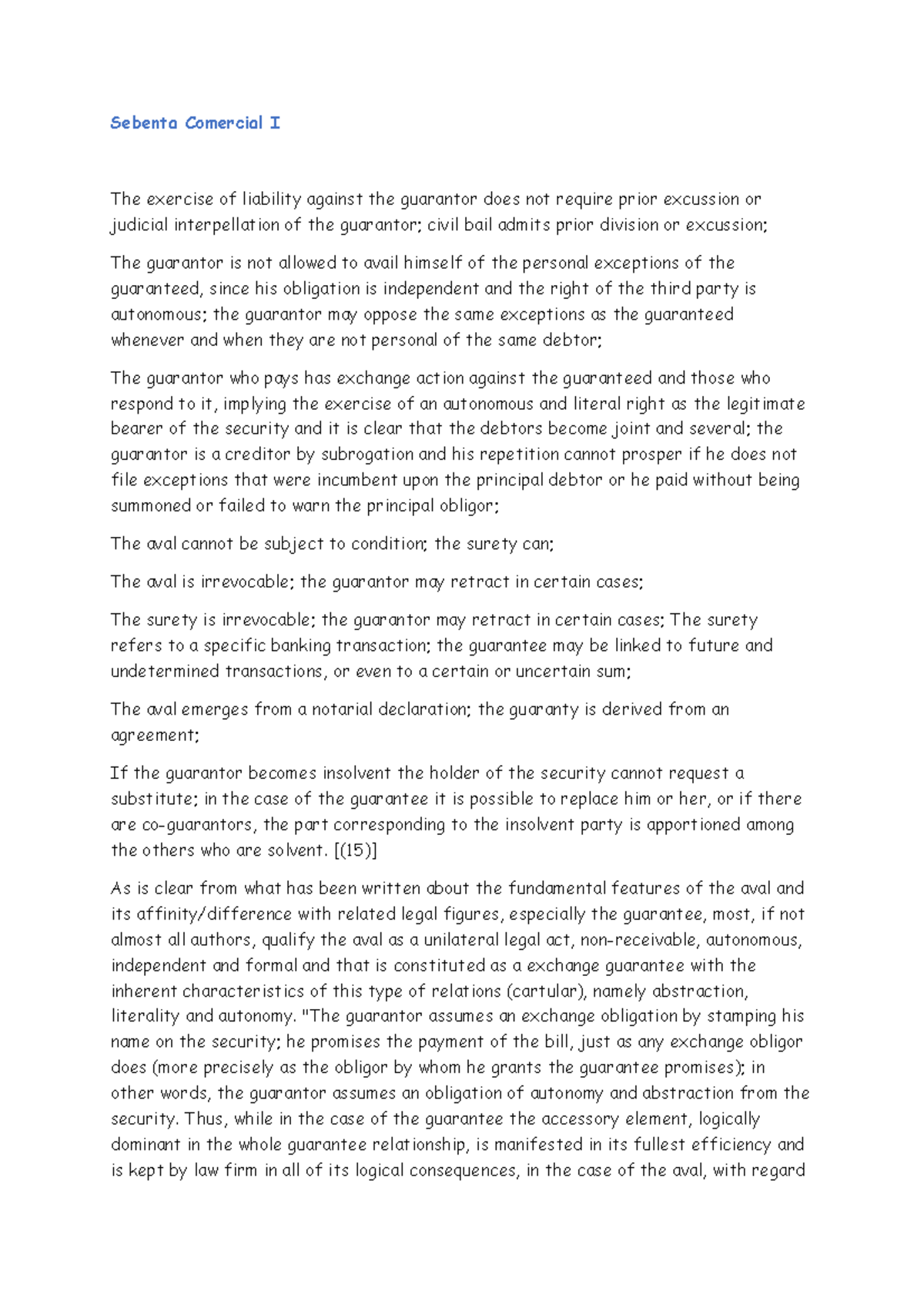 Sebenta Comercial I

The exercise of liability against the guarantor does not require prior excussion or judicial interpellation of the guarantor; civil bail admits prior division or excussion;

The guarantor is not allowed to avail himself of the personal exceptions of the guaranteed, since his obligation is independent and the right of the third party is autonomous; the guarantor may oppose the same exceptions as the guaranteed whenever and when they are not personal of the same debtor;

The guarantor who pays has exchange action against the guaranteed and those who respond to it, implying the exercise of an autonomous and literal right as the legitimate bearer of the security and it is clear that the debtors become joint and several; the guarantor is a creditor by subrogation and his repetition cannot prosper if he does not file exceptions that were incumbent upon the principal debtor or he paid without being summoned or failed to warn the principal obligor;

The aval cannot be subject to condition; the surety can;

The aval is irrevocable; the guarantor may retract in certain cases;

The surety is irrevocable; the guarantor may retract in certain cases; The surety refers to a specific banking transaction; the guarantee may be linked to future and undetermined transactions, or even to a certain or uncertain sum;

The aval emerges from a notarial declaration; the guaranty is derived from an agreement;

If the guarantor becomes insolvent the holder of the security cannot request a substitute; in the case of the guarantee it is possible to replace him or her, or if there are co-guarantors, the part corresponding to the insolvent party is apportioned among the others who are solvent. [(15)]

As is clear from what has been written about the fundamental features of the aval and its affinity/difference with related legal figures, especially the guarantee, most, if not almost all authors, qualify the aval as a unilateral legal act, non-receivable, autonomous, independent and formal and that is constituted as a exchange guarantee with the inherent characteristics of this type of relations (cartular), namely abstraction, literality and autonomy. "The guarantor assumes an exchange obligation by stamping his name on the security; he promises the payment of the bill, just as any exchange obligor does (more precisely as the obligor by whom he grants the guarantee promises); in other words, the guarantor assumes an obligation of autonomy and abstraction from the security. Thus, while in the case of the guarantee the accessory element, logically dominant in the whole guarantee relationship, is manifested in its fullest efficiency and is kept by law firm in all of its logical consequences, in the case of the aval, with regard